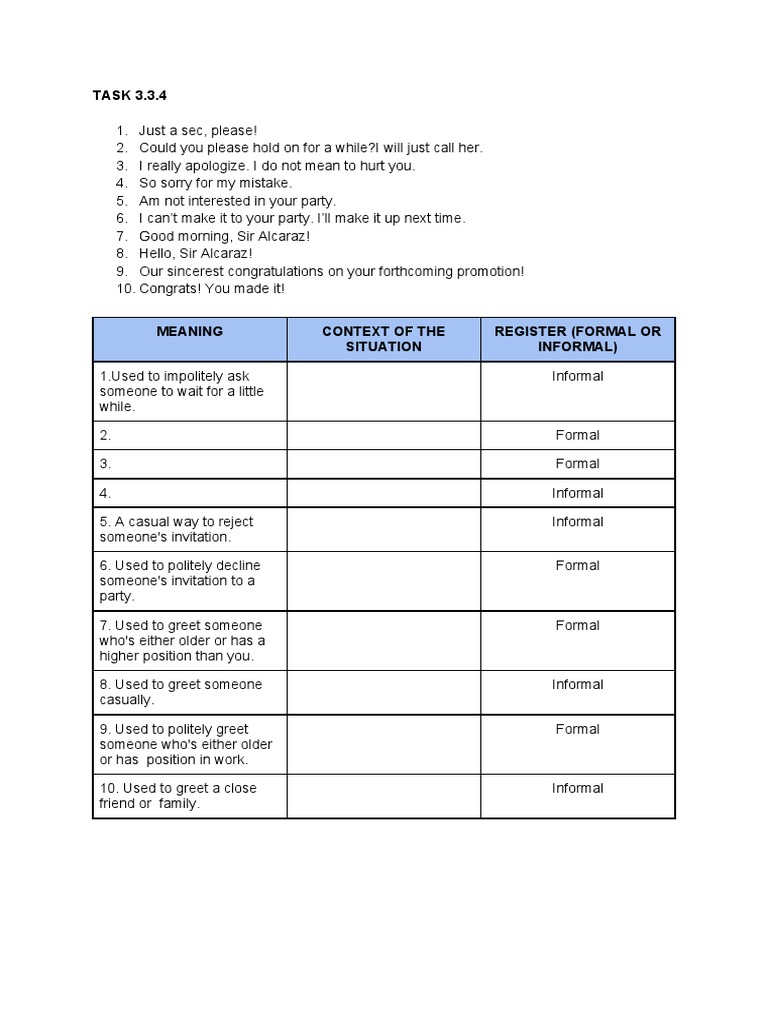 TASK 3.3.4

1. Just a sec, please!
2. Could you please hold on for a while?I will just call her.
3. I really apologize. I do not mean to hurt you.
4. So sorry for my mistake.
5. Am not interested in your party.
6. I can't make it to your party. I'll make it up next time.
7. Good morning, Sir Alcaraz!
8. Hello, Sir Alcaraz!
9. Our sincerest congratulations on your forthcoming promotion!
10. Congrats! You made it!

| MEANING | CONTEXT OF THE SITUATION | REGISTER (FORMAL OR INFORMAL) |
|---|---|---|
| 1.Used to impolitely ask someone to wait for a little while. | | Informal |
| 2. | | Formal |
| 3. | | Formal |
| 4. | | Informal |
| 5. A casual way to reject someone's invitation. | | Informal |
| 6. Used to politely decline someone's invitation to a party. | | Formal |
| 7. Used to greet someone who's either older or has a higher position than you. | | Formal |
| 8. Used to greet someone casually. | | Informal |
| 9. Used to politely greet someone who's either older or has position in work. | | Formal |
| 10. Used to greet a close friend or family. | | Informal |